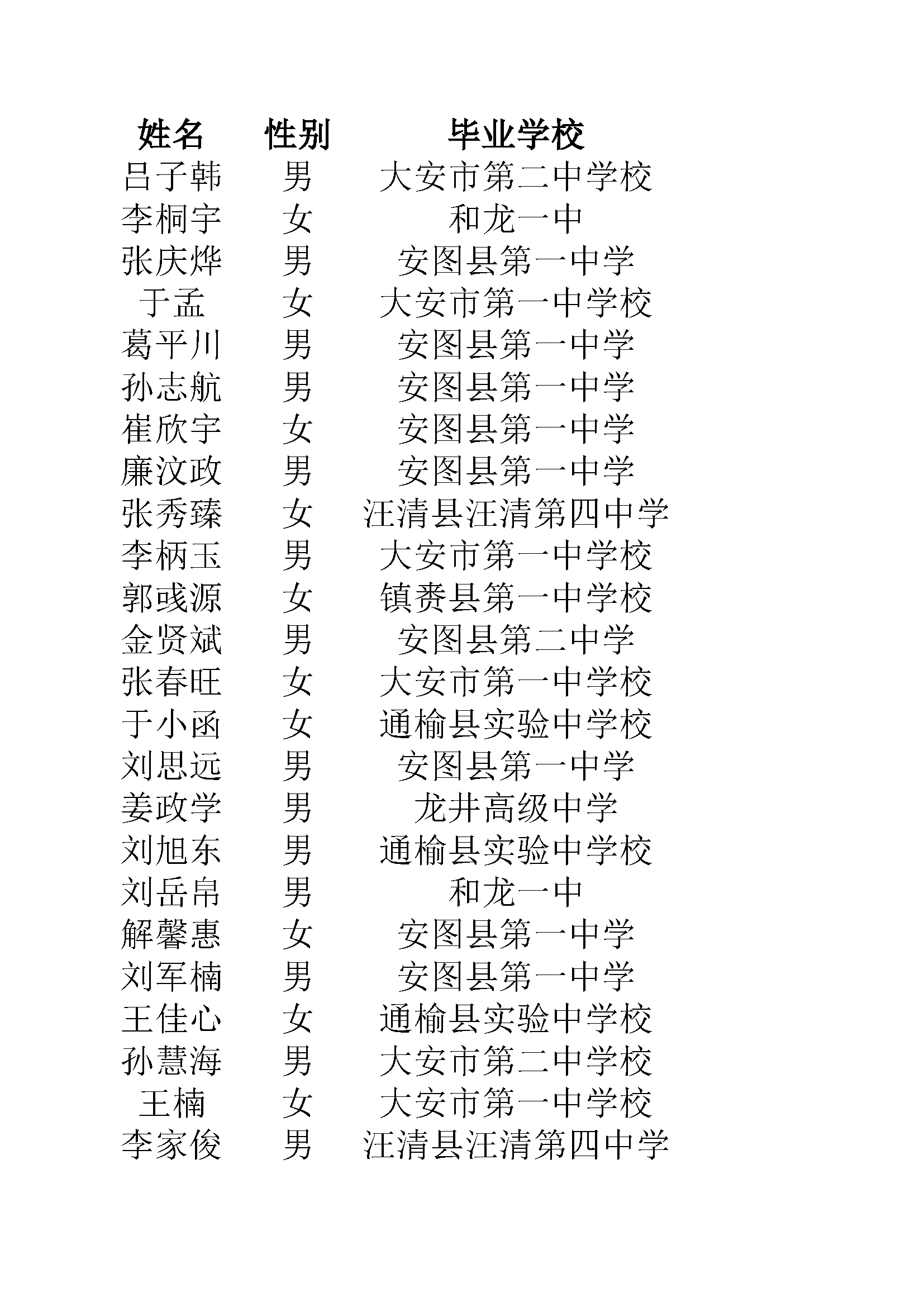 | 姓名 | 性别 | 毕业学校 |
|---|---|---|
| 吕子韩 | 男 | 大安市第二中学校 |
| 李桐宇 | 女 | 和龙一中 |
| 张庆烨 | 男 | 安图县第一中学 |
| 于孟 | 女 | 大安市第一中学校 |
| 葛平川 | 男 | 安图县第一中学 |
| 孙志航 | 男 | 安图县第一中学 |
| 崔欣宇 | 女 | 安图县第一中学 |
| 廉汶政 | 男 | 安图县第一中学 |
| 张秀臻 | 女 | 汪清县汪清第四中学 |
| 李柄玉 | 男 | 大安市第一中学校 |
| 郭彧源 | 女 | 镇赉县第一中学校 |
| 金贤斌 | 男 | 安图县第二中学 |
| 张春旺 | 女 | 大安市第一中学校 |
| 于小函 | 女 | 通榆县实验中学校 |
| 刘思远 | 男 | 安图县第一中学 |
| 姜政学 | 男 | 龙井高级中学 |
| 刘旭东 | 男 | 通榆县实验中学校 |
| 刘岳帛 | 男 | 和龙一中 |
| 解馨惠 | 女 | 安图县第一中学 |
| 刘军楠 | 男 | 安图县第一中学 |
| 王佳心 | 女 | 通榆县实验中学校 |
| 孙慧海 | 男 | 大安市第二中学校 |
| 王楠 | 女 | 大安市第一中学校 |
| 李家俊 | 男 | 汪清县汪清第四中学 |